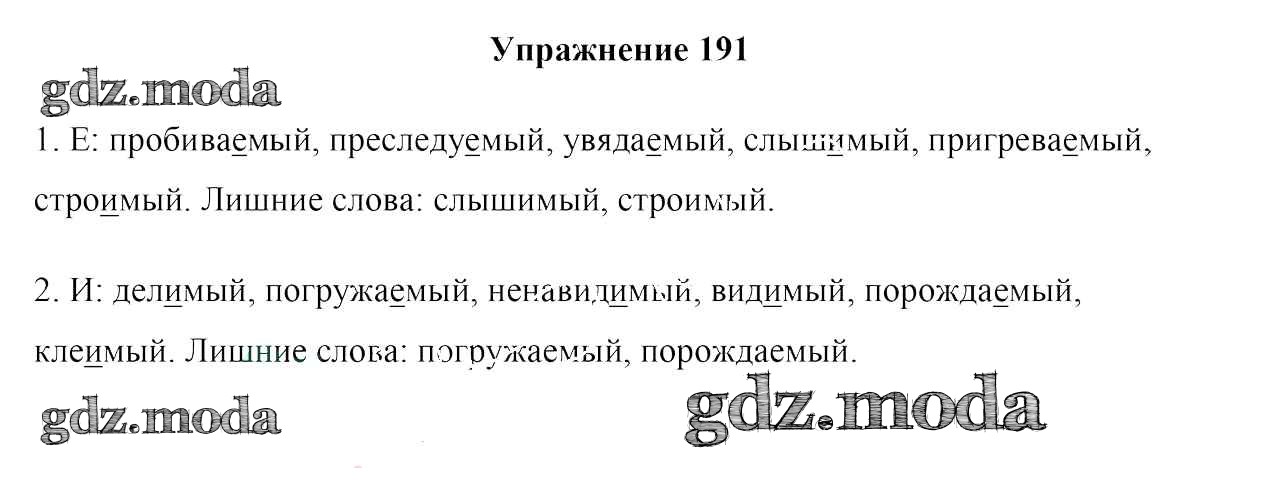 Упражнение 191

1. Е: пробиваемый, преследуемый, увядаемый, слышимый, пригреваемый, строимый. Лишние слова: слышимый, строимый.

2. И: делимый, погружаемый, ненавидимый, видимый, порождаемый, клеимый. Лишние слова: погружаемый, порождаемый.

gdz.moda